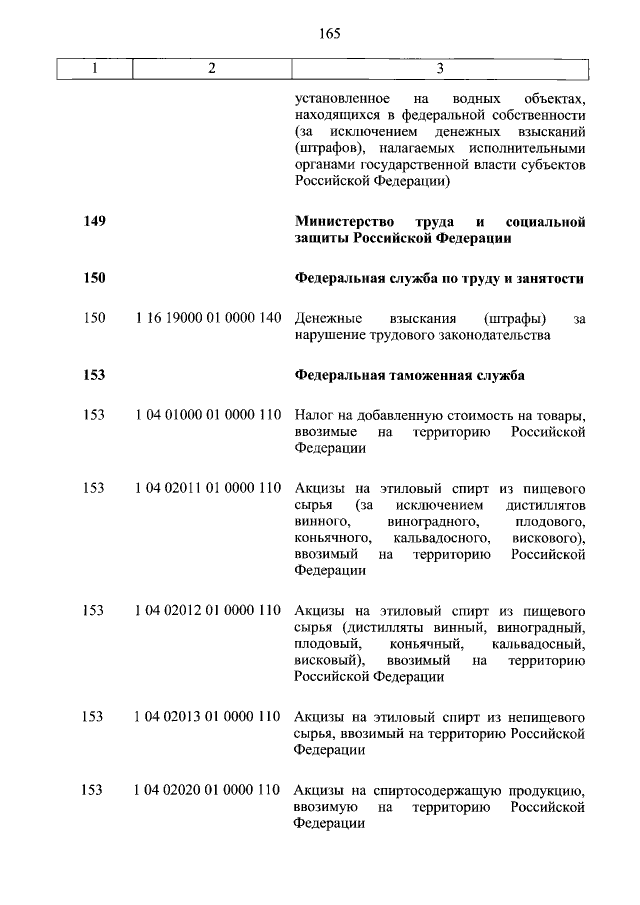 165

| 1 | 2 | 3 |
|---|---|---|
| | | установленное на водных объектах, находящихся в федеральной собственности (за исключением денежных взысканий (штрафов), налагаемых исполнительными органами государственной власти субъектов Российской Федерации) |
| **149** | | **Министерство труда и социальной защиты Российской Федерации** |
| **150** | | **Федеральная служба по труду и занятости** |
| 150 | 1 16 19000 01 0000 140 | Денежные взыскания (штрафы) за нарушение трудового законодательства |
| **153** | | **Федеральная таможенная служба** |
| 153 | 1 04 01000 01 0000 110 | Налог на добавленную стоимость на товары, ввозимые на территорию Российской Федерации |
| 153 | 1 04 02011 01 0000 110 | Акцизы на этиловый спирт из пищевого сырья (за исключением дистиллятов винного, виноградного, плодового, коньячного, кальвадосного, вискового), ввозимый на территорию Российской Федерации |
| 153 | 1 04 02012 01 0000 110 | Акцизы на этиловый спирт из пищевого сырья (дистилляты винный, виноградный, плодовый, коньячный, кальвадосный, висковый), ввозимый на территорию Российской Федерации |
| 153 | 1 04 02013 01 0000 110 | Акцизы на этиловый спирт из непищевого сырья, ввозимый на территорию Российской Федерации |
| 153 | 1 04 02020 01 0000 110 | Акцизы на спиртосодержащую продукцию, ввозимую на территорию Российской Федерации |